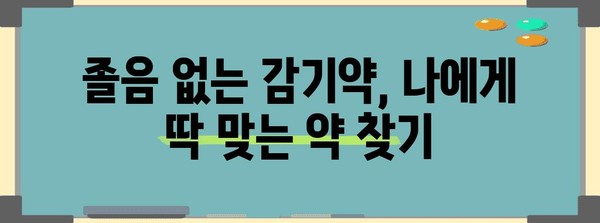 졸음 없는 감기약, 나에게 딱 맞는 약 찾기